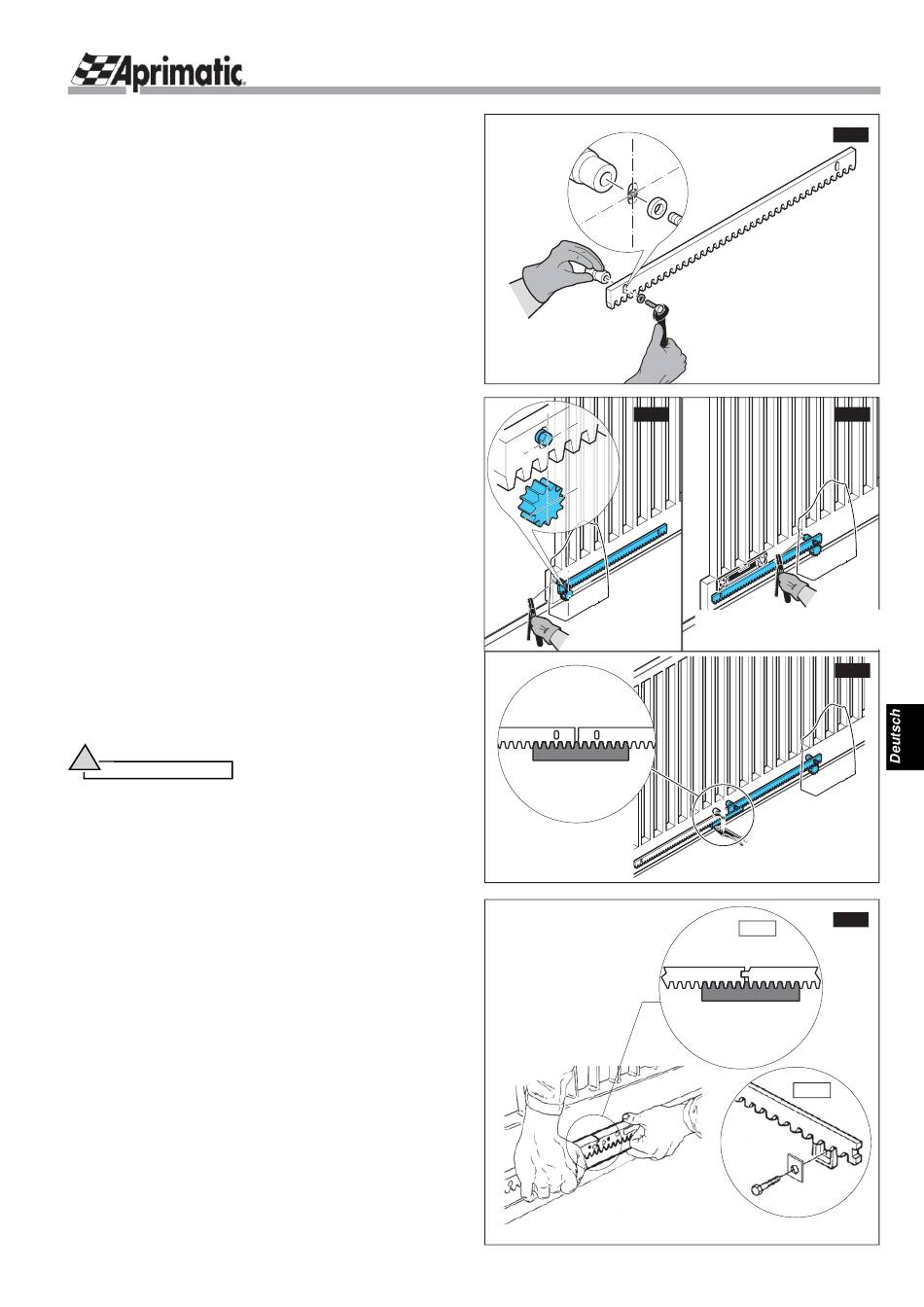 Aprimatic

0

0

Deutsch